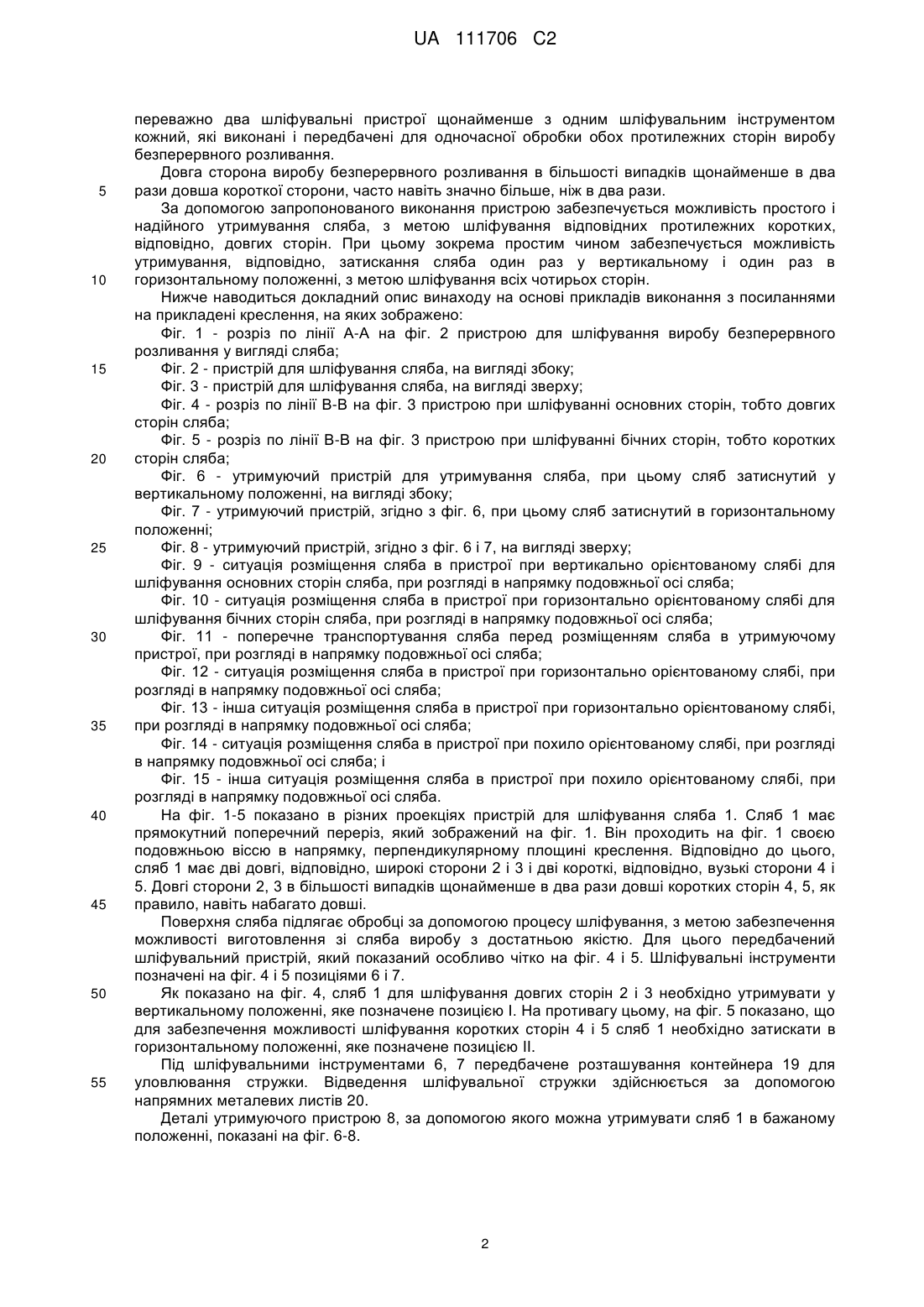 UA 111706 C2

переважно два шліфувальні пристрої щонайменше з одним шліфувальним інструментом кожний, які виконані і передбачені для одночасної обробки обох протилежних сторін виробу безперервного розливання.

Довга сторона виробу безперервного розливання в більшості випадків щонайменше в два 5 рази довша короткої сторони, часто навіть значно більше, ніж в два рази.

За допомогою запропонованого виконання пристрою забезпечується можливість простого і надійного утримування сляба, з метою шліфування відповідних протилежних коротких, відповідно, довгих сторін. При цьому зокрема простим чином забезпечується можливість утримування, відповідно, затискання сляба один раз у вертикальному і один раз в 10 горизонтальному положенні, з метою шліфування всіх чотирьох сторін.

Нижче наводиться докладний опис винаходу на основі прикладів виконання з посиланнями на прикладені креслення, на яких зображено:

Фіг. 1 - розріз по лінії А-А на фіг. 2 пристрою для шліфування виробу безперервного розливання у вигляді сляба;

15 Фіг. 2 - пристрій для шліфування сляба, на вигляді збоку;

Фіг. 3 - пристрій для шліфування сляба, на вигляді зверху;

Фіг. 4 - розріз по лінії В-В на фіг. 3 пристрою при шліфуванні основних сторін, тобто довгих сторін сляба;

Фіг. 5 - розріз по лінії В-В на фіг. 3 пристрою при шліфуванні бічних сторін, тобто коротких 20 сторін сляба;

Фіг. 6 - утримуючий пристрій для утримування сляба, при цьому сляб затиснутий у вертикальному положенні, на вигляді збоку;

Фіг. 7 - утримуючий пристрій, згідно з фіг. 6, при цьому сляб затиснутий в горизонтальному положенні;

25 Фіг. 8 - утримуючий пристрій, згідно з фіг. 6 і 7, на вигляді зверху;

Фіг. 9 - ситуація розміщення сляба в пристрої при вертикально орієнтованому слябі для шліфування основних сторін сляба, при розгляді в напрямку подовжньої осі сляба;

Фіг. 10 - ситуація розміщення сляба в пристрої при горизонтально орієнтованому слябі для шліфування бічних сторін сляба, при розгляді в напрямку подовжньої осі сляба;

30 Фіг. 11 - поперечне транспортування сляба перед розміщенням сляба в утримуючому пристрої, при розгляді в напрямку подовжньої осі сляба;

Фіг. 12 - ситуація розміщення сляба в пристрої при горизонтально орієнтованому слябі, при розгляді в напрямку подовжньої осі сляба;

Фіг. 13 - інша ситуація розміщення сляба в пристрої при горизонтально орієнтованому слябі, 35 при розгляді в напрямку подовжньої осі сляба;

Фіг. 14 - ситуація розміщення сляба в пристрої при похило орієнтованому слябі, при розгляді в напрямку подовжньої осі сляба; і

Фіг. 15 - інша ситуація розміщення сляба в пристрої при похило орієнтованому слябі, при розгляді в напрямку подовжньої осі сляба.

40 На фіг. 1-5 показано в різних проекціях пристрій для шліфування сляба 1. Сляб 1 має прямокутний поперечний переріз, який зображений на фіг. 1. Він проходить на фіг. 1 своєю подовжньою віссю в напрямку, перпендикулярному площині креслення. Відповідно до цього, сляб 1 має дві довгі, відповідно, широкі сторони 2 і 3 і дві короткі, відповідно, вузькі сторони 4 і 5. Довгі сторони 2, 3 в більшості випадків щонайменше в два рази довші коротких сторін 4, 5, як 45 правило, навіть набагато довші.

Поверхня сляба підлягає обробці за допомогою процесу шліфування, з метою забезпечення можливості виготовлення зі сляба виробу з достатньою якістю. Для цього передбачений шліфувальний пристрій, який показаний особливо чітко на фіг. 4 і 5. Шліфувальні інструменти позначені на фіг. 4 і 5 позиціями 6 і 7.

50 Як показано на фіг. 4, сляб 1 для шліфування довгих сторін 2 і 3 необхідно утримувати у вертикальному положенні, яке позначене позицією I. На противагу цьому, на фіг. 5 показано, що для забезпечення можливості шліфування коротких сторін 4 і 5 сляб 1 необхідно затискати в горизонтальному положенні, яке позначене позицією II.

Під шліфувальними інструментами 6, 7 передбачене розташування контейнера 19 для 55 уловлювання стружки. Відведення шліфувальної стружки здійснюється за допомогою напрямних металевих листів 20.

Деталі утримуючого пристрою 8, за допомогою якого можна утримувати сляб 1 в бажаному положенні, показані на фіг. 6-8.

2